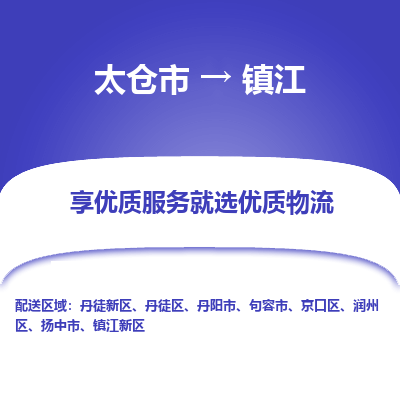 太仓市 → 镇江

享优质服务就选优质物流

配送区域：丹徒新区、丹徒区、丹阳市、句容市、京口区、润州区、扬中市、镇江新区